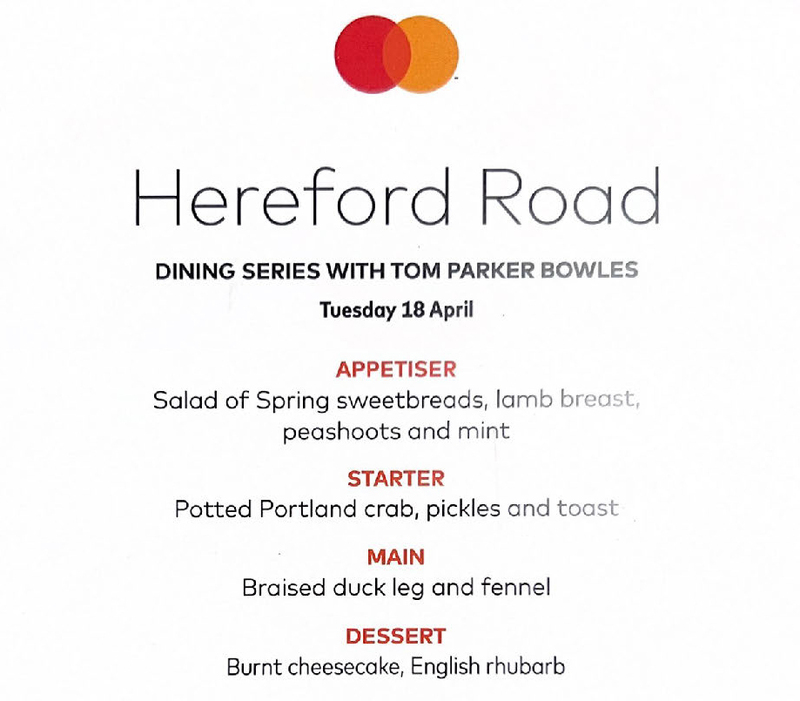 Hereford Road

DINING SERIES WITH TOM PARKER BOWLES

Tuesday 18 April

APPETISER

Salad of Spring sweetbreads, lamb breast, peashoots and mint

STARTER

Potted Portland crab, pickles and toast

MAIN

Braised duck leg and fennel

DESSERT

Burnt cheesecake, English rhubarb